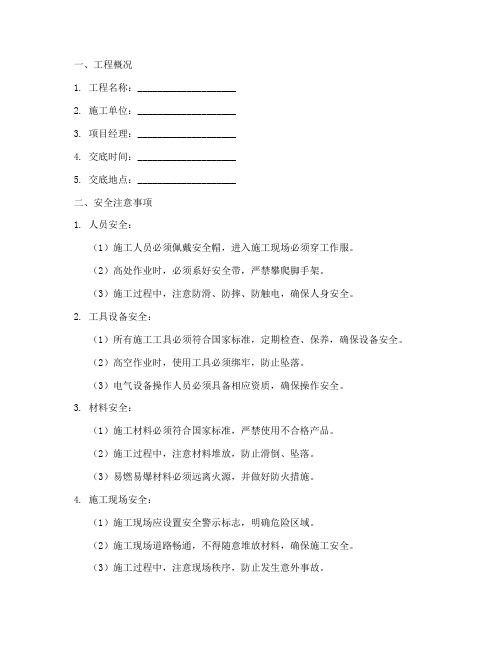 一、工程概况

1. 工程名称：____________________

2. 施工单位：____________________

3. 项目经理：____________________

4. 交底时间：____________________

5. 交底地点：____________________

二、安全注意事项

1. 人员安全：

（1）施工人员必须佩戴安全帽，进入施工现场必须穿工作服。

（2）高处作业时，必须系好安全带，严禁攀爬脚手架。

（3）施工过程中，注意防滑、防摔、防触电，确保人身安全。

2. 工具设备安全：

（1）所有施工工具必须符合国家标准，定期检查、保养，确保设备安全。

（2）高空作业时，使用工具必须绑牢，防止坠落。

（3）电气设备操作人员必须具备相应资质，确保操作安全。

3. 材料安全：

（1）施工材料必须符合国家标准，严禁使用不合格产品。

（2）施工过程中，注意材料堆放，防止滑倒、坠落。

（3）易燃易爆材料必须远离火源，并做好防火措施。

4. 施工现场安全：

（1）施工现场应设置安全警示标志，明确危险区域。

（2）施工现场道路畅通，不得随意堆放材料，确保施工安全。

（3）施工过程中，注意现场秩序，防止发生意外事故。